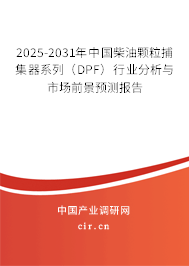 2025-2031年中国柴油颗粒捕集器系列（DPF）行业分析与市场前景预测报告

中国产业调研网

cir.cn